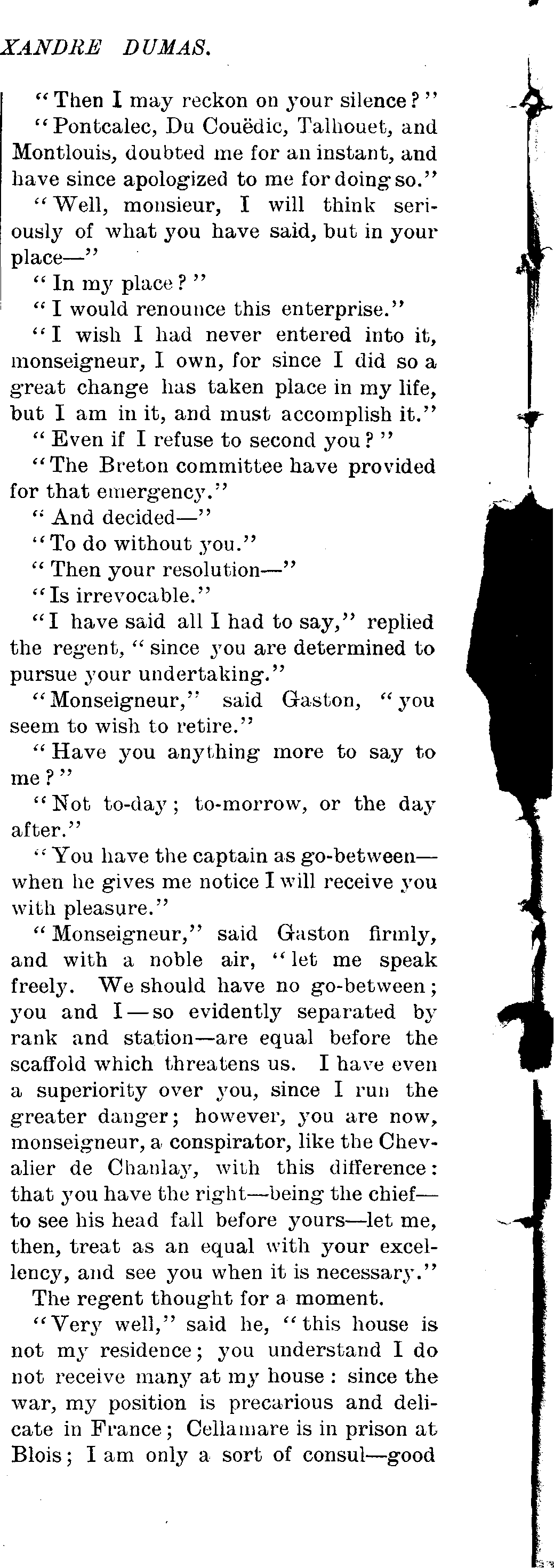 XANDRE DUMAS.

"Then I may reckon on your silence?"

"Pontcalec, Du Couëdic, Talhouet, and Montlouis, doubted me for an instant, and have since apologized to me for doing so."

"Well, monsieur, I will think seriously of what you have said, but in your place—"

"In my place?"

"I would renounce this enterprise."

"I wish I had never entered into it, monseigneur, I own, for since I did so a great change has taken place in my life, but I am in it, and must accomplish it."

"Even if I refuse to second you?"

"The Breton committee have provided for that emergency."

"And decided—"

"To do without you."

"Then your resolution—"

"Is irrevocable."

"I have said all I had to say," replied the regent, "since you are determined to pursue your undertaking."

"Monseigneur," said Gaston, "you seem to wish to retire."

"Have you anything more to say to me?"

"Not to-day; to-morrow, or the day after."

"You have the captain as go-between—when he gives me notice I will receive you with pleasure."

"Monseigneur," said Gaston firmly, and with a noble air, "let me speak freely. We should have no go-between; you and I—so evidently separated by rank and station—are equal before the scaffold which threatens us. I have even a superiority over you, since I run the greater danger; however, you are now, monseigneur, a conspirator, like the Chevalier de Chanlay, with this difference: that you have the right—being the chief—to see his head fall before yours—let me, then, treat as an equal with your excellency, and see you when it is necessary."

The regent thought for a moment.

"Very well," said he, "this house is not my residence; you understand I do not receive many at my house: since the war, my position is precarious and delicate in France; Cellamare is in prison at Blois; I am only a sort of consul—good